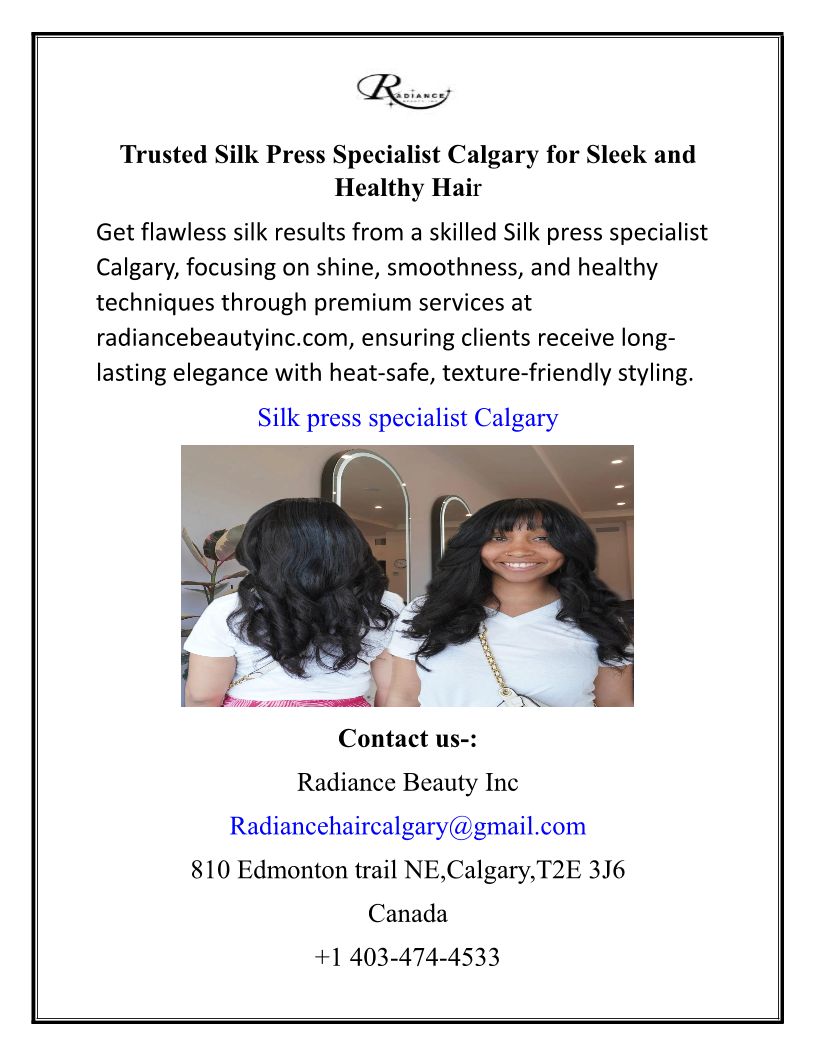 RADIANCE

Trusted Silk Press Specialist Calgary for Sleek and Healthy Hair

Get flawless silk results from a skilled Silk press specialist Calgary, focusing on shine, smoothness, and healthy techniques through premium services at radiancebeautyinc.com, ensuring clients receive long-lasting elegance with heat-safe, texture-friendly styling.

Silk press specialist Calgary

Contact us-:

Radiance Beauty Inc

Radiancehaircalgary@gmail.com

810 Edmonton trail NE,Calgary,T2E 3J6

Canada

+1 403-474-4533